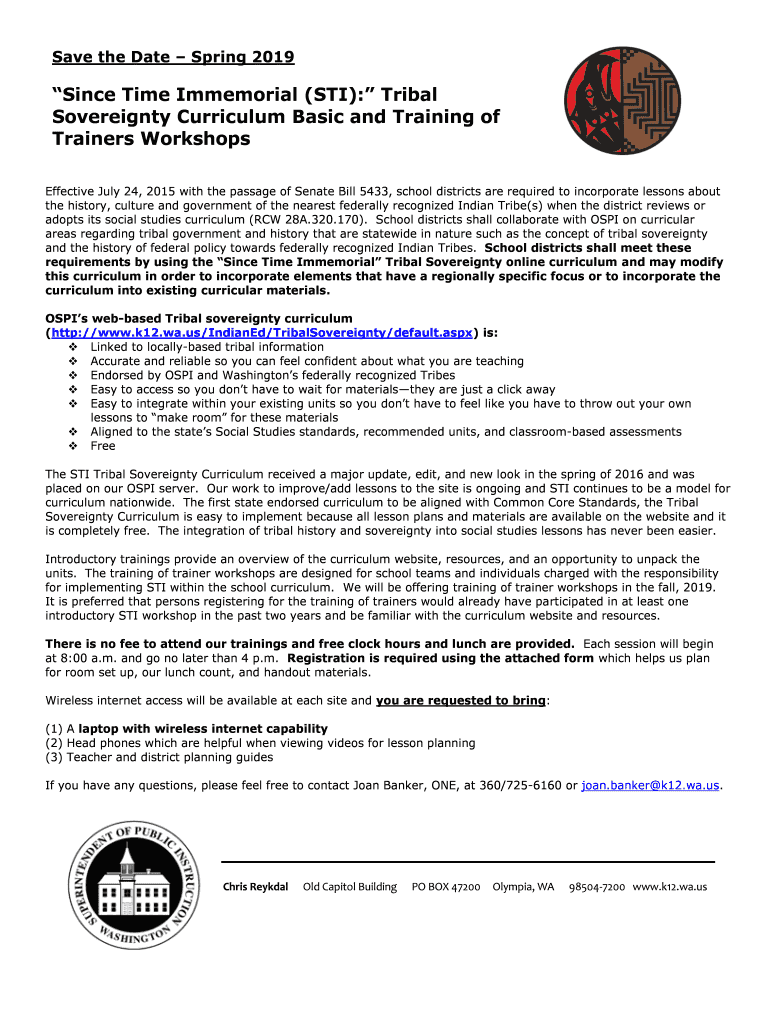 Save the Date – Spring 2019

"Since Time Immemorial (STI):" Tribal Sovereignty Curriculum Basic and Training of Trainers Workshops

Effective July 24, 2015 with the passage of Senate Bill 5433, school districts are required to incorporate lessons about the history, culture and government of the nearest federally recognized Indian Tribe(s) when the district reviews or adopts its social studies curriculum (RCW 28A.320.170). School districts shall collaborate with OSPI on curricular areas regarding tribal government and history that are statewide in nature such as the concept of tribal sovereignty and the history of federal policy towards federally recognized Indian Tribes. School districts shall meet these requirements by using the "Since Time Immemorial" Tribal Sovereignty online curriculum and may modify this curriculum in order to incorporate elements that have a regionally specific focus or to incorporate the curriculum into existing curricular materials.

OSPI's web-based Tribal sovereignty curriculum (http://www.k12.wa.us/IndianEd/TribalSovereignty/default.aspx) is:
❖ Linked to locally-based tribal information
❖ Accurate and reliable so you can feel confident about what you are teaching
❖ Endorsed by OSPI and Washington's federally recognized Tribes
❖ Easy to access so you don't have to wait for materials—they are just a click away
❖ Easy to integrate within your existing units so you don't have to feel like you have to throw out your own lessons to "make room" for these materials
❖ Aligned to the state's Social Studies standards, recommended units, and classroom-based assessments
❖ Free

The STI Tribal Sovereignty Curriculum received a major update, edit, and new look in the spring of 2016 and was placed on our OSPI server. Our work to improve/add lessons to the site is ongoing and STI continues to be a model for curriculum nationwide. The first state endorsed curriculum to be aligned with Common Core Standards, the Tribal Sovereignty Curriculum is easy to implement because all lesson plans and materials are available on the website and it is completely free. The integration of tribal history and sovereignty into social studies lessons has never been easier.

Introductory trainings provide an overview of the curriculum website, resources, and an opportunity to unpack the units. The training of trainer workshops are designed for school teams and individuals charged with the responsibility for implementing STI within the school curriculum. We will be offering training of trainer workshops in the fall, 2019. It is preferred that persons registering for the training of trainers would already have participated in at least one introductory STI workshop in the past two years and be familiar with the curriculum website and resources.

There is no fee to attend our trainings and free clock hours and lunch are provided. Each session will begin at 8:00 a.m. and go no later than 4 p.m. Registration is required using the attached form which helps us plan for room set up, our lunch count, and handout materials.

Wireless internet access will be available at each site and you are requested to bring:

(1) A laptop with wireless internet capability
(2) Head phones which are helpful when viewing videos for lesson planning
(3) Teacher and district planning guides

If you have any questions, please feel free to contact Joan Banker, ONE, at 360/725-6160 or joan.banker@k12.wa.us.

SUPERINTENDENT OF PUBLIC INSTRUCTION WASHINGTON

Chris Reykdal Old Capitol Building PO BOX 47200 Olympia, WA 98504-7200 www.k12.wa.us